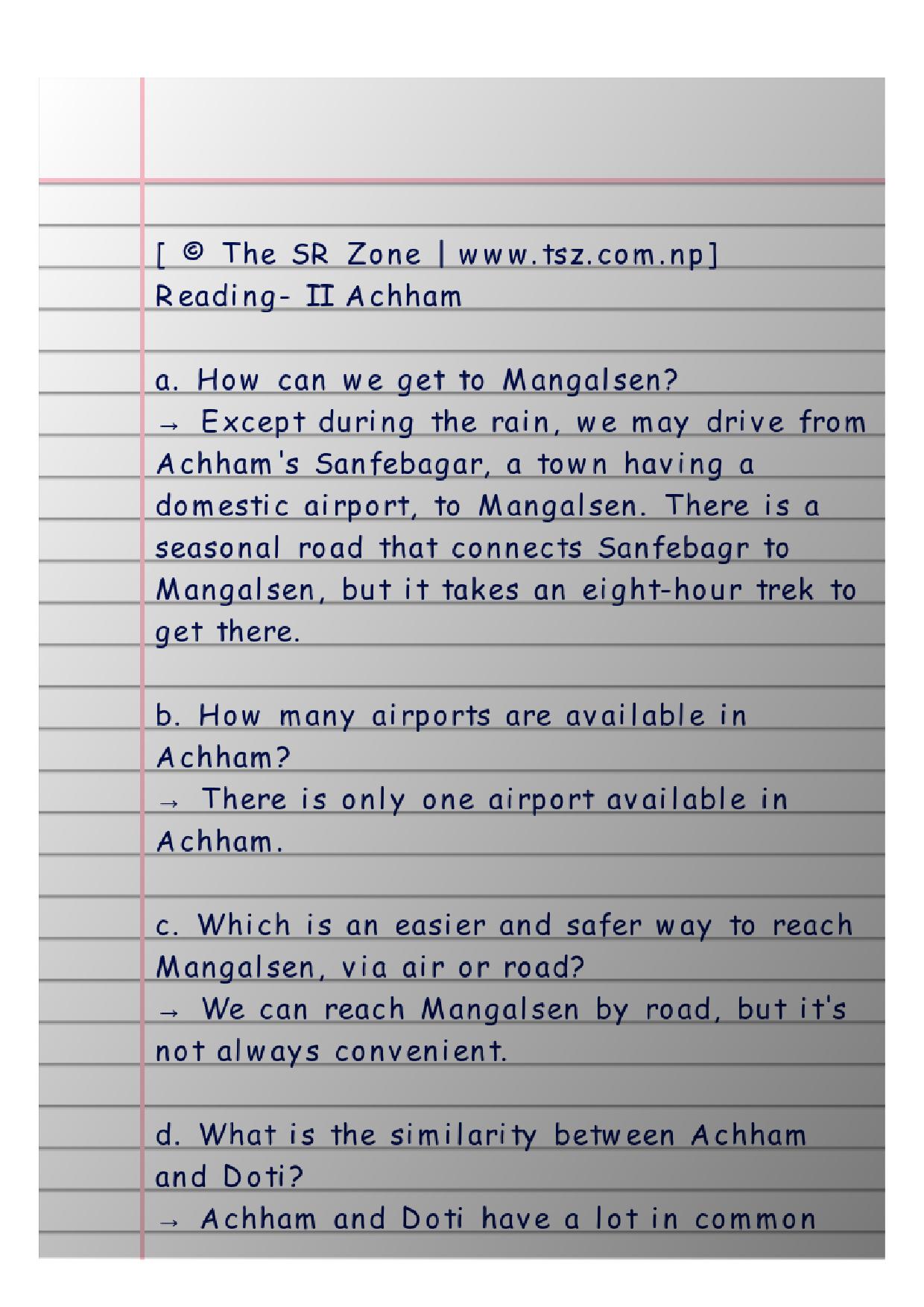 [ © The SR Zone | www.tsz.com.np]
Reading- II Achham

a. How can we get to Mangalsen?
→ Except during the rain, we may drive from Achham's Sanfebagar, a town having a domestic airport, to Mangalsen. There is a seasonal road that connects Sanfebagr to Mangalsen, but it takes an eight-hour trek to get there.

b. How many airports are available in Achham?
→ There is only one airport available in Achham.

c. Which is an easier and safer way to reach Mangalsen, via air or road?
→ We can reach Mangalsen by road, but it's not always convenient.

d. What is the similarity between Achham and Doti?
→ Achham and Doti have a lot in common